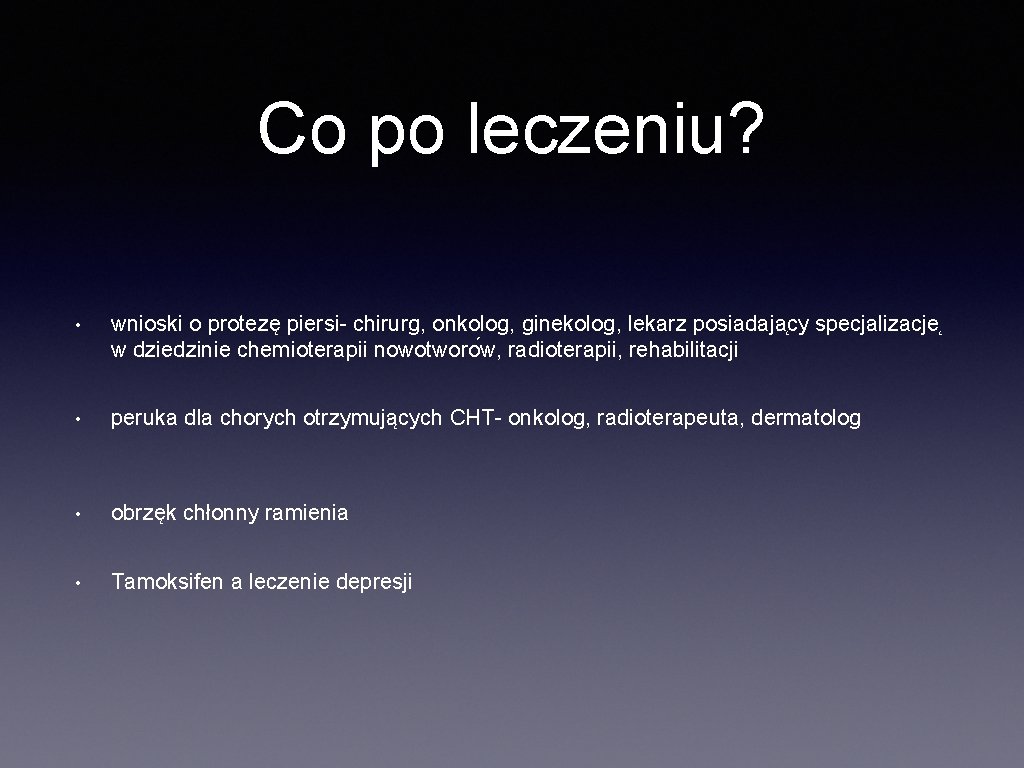 Co po leczeniu?

• wnioski o protezę piersi- chirurg, onkolog, ginekolog, lekarz posiadający specjalizację w dziedzinie chemioterapii nowotworów, radioterapii, rehabilitacji

• peruka dla chorych otrzymujących CHT- onkolog, radioterapeuta, dermatolog

• obrzęk chłonny ramienia

• Tamoksifen a leczenie depresji